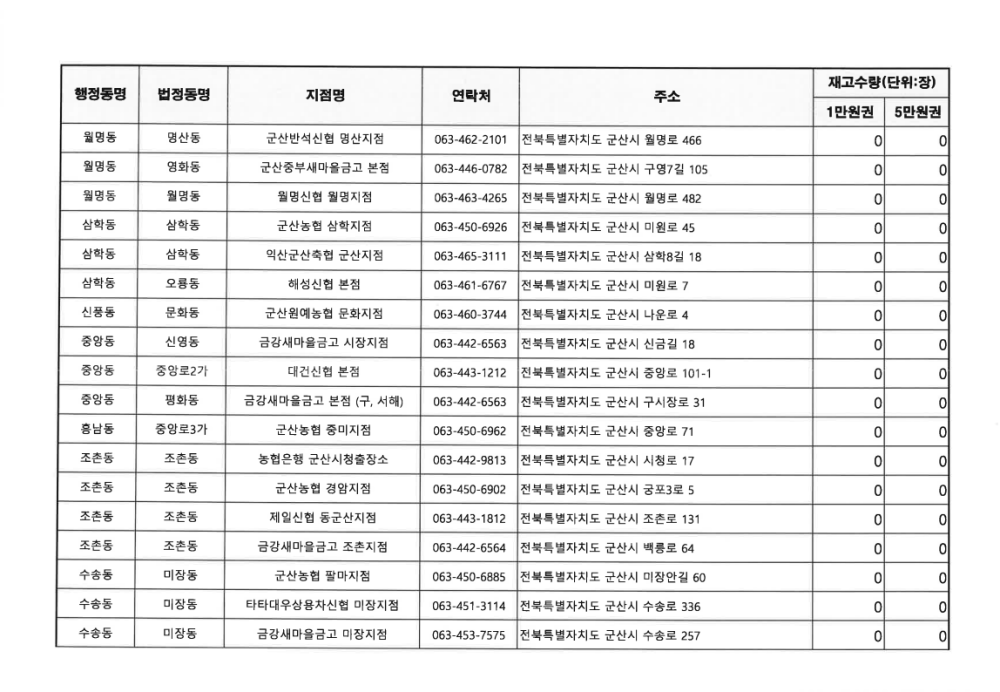 | 행정동명 | 법정동명 | 지점명 | 연락처 | 주소 | 재고수량(단위:장) 1만원권 | 재고수량(단위:장) 5만원권 |
|---|---|---|---|---|---|---|
| 월명동 | 명산동 | 군산반석신협 명산지점 | 063-462-2101 | 전북특별자치도 군산시 월명로 466 | 0 | 0 |
| 월명동 | 영화동 | 군산중부새마을금고 본점 | 063-446-0782 | 전북특별자치도 군산시 구영7길 105 | 0 | 0 |
| 월명동 | 월명동 | 월명신협 월명지점 | 063-463-4265 | 전북특별자치도 군산시 월명로 482 | 0 | 0 |
| 삼학동 | 삼학동 | 군산농협 삼학지점 | 063-450-6926 | 전북특별자치도 군산시 미원로 45 | 0 | 0 |
| 삼학동 | 삼학동 | 익산군산축협 군산지점 | 063-465-3111 | 전북특별자치도 군산시 삼학8길 18 | 0 | 0 |
| 삼학동 | 오룡동 | 해성신협 본점 | 063-461-6767 | 전북특별자치도 군산시 미원로 7 | 0 | 0 |
| 신풍동 | 문화동 | 군산원예농협 문화지점 | 063-460-3744 | 전북특별자치도 군산시 나운로 4 | 0 | 0 |
| 중앙동 | 신영동 | 금강새마을금고 시장지점 | 063-442-6563 | 전북특별자치도 군산시 신금길 18 | 0 | 0 |
| 중앙동 | 중앙로2가 | 대건신협 본점 | 063-443-1212 | 전북특별자치도 군산시 중앙로 101-1 | 0 | 0 |
| 중앙동 | 평화동 | 금강새마을금고 본점 (구, 서해) | 063-442-6563 | 전북특별자치도 군산시 구시장로 31 | 0 | 0 |
| 흥남동 | 중앙로3가 | 군산농협 중미지점 | 063-450-6962 | 전북특별자치도 군산시 중앙로 71 | 0 | 0 |
| 조촌동 | 조촌동 | 농협은행 군산시청출장소 | 063-442-9813 | 전북특별자치도 군산시 시청로 17 | 0 | 0 |
| 조촌동 | 조촌동 | 군산농협 경암지점 | 063-450-6902 | 전북특별자치도 군산시 궁포3로 5 | 0 | 0 |
| 조촌동 | 조촌동 | 제일신협 동군산지점 | 063-443-1812 | 전북특별자치도 군산시 조촌로 131 | 0 | 0 |
| 조촌동 | 조촌동 | 금강새마을금고 조촌지점 | 063-442-6564 | 전북특별자치도 군산시 백릉로 64 | 0 | 0 |
| 수송동 | 미장동 | 군산농협 팔마지점 | 063-450-6885 | 전북특별자치도 군산시 미장안길 60 | 0 | 0 |
| 수송동 | 미장동 | 타타대우상용차신협 미장지점 | 063-451-3114 | 전북특별자치도 군산시 수송로 336 | 0 | 0 |
| 수송동 | 미장동 | 금강새마을금고 미장지점 | 063-453-7575 | 전북특별자치도 군산시 수송로 257 | 0 | 0 |